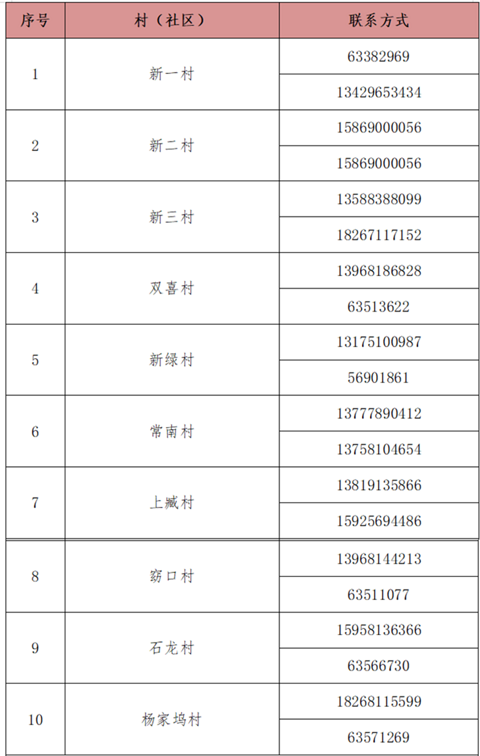 | 序号 | 村（社区） | 联系方式 |
|---|---|---|
| 1 | 新一村 | 63382969 |
| | | 13429653434 |
| 2 | 新二村 | 15869000056 |
| | | 15869000056 |
| 3 | 新三村 | 13588388099 |
| | | 18267117152 |
| 4 | 双喜村 | 13968186828 |
| | | 63513622 |
| 5 | 新绿村 | 13175100987 |
| | | 56901861 |
| 6 | 常南村 | 13777890412 |
| | | 13758104654 |
| 7 | 上臧村 | 13819135866 |
| | | 15925694486 |
| 8 | 窈口村 | 13968144213 |
| | | 63511077 |
| 9 | 石龙村 | 15958136366 |
| | | 63566730 |
| 10 | 杨家坞村 | 18268115599 |
| | | 63571269 |